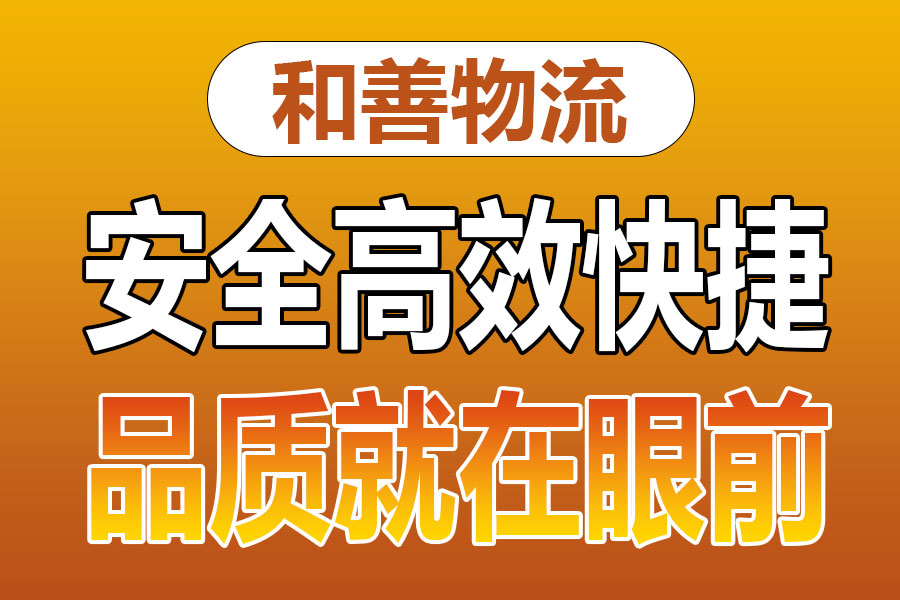 和善物流
安全高效快捷
品质就在眼前